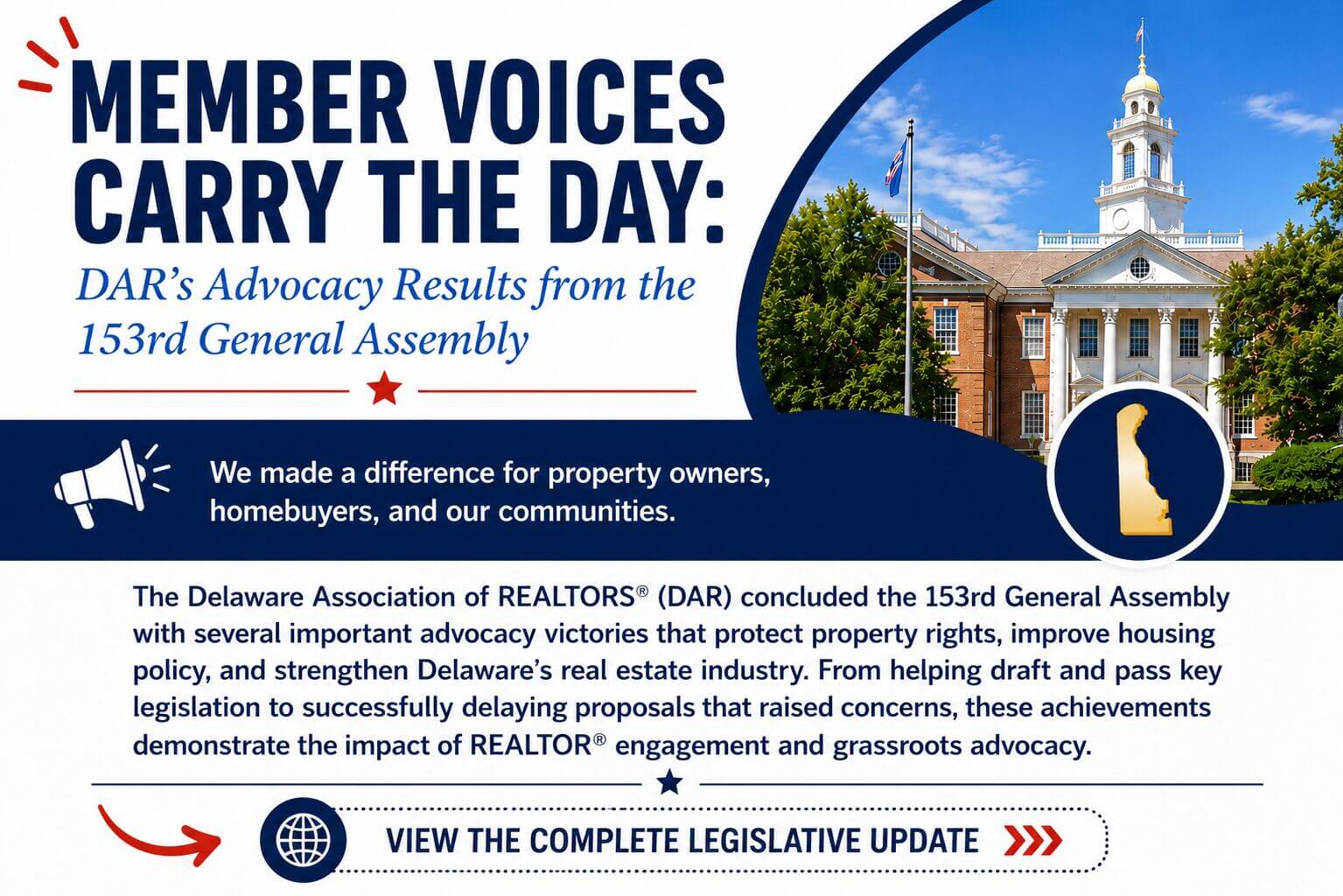 MEMBER VOICES CARRY THE DAY:

DAR's Advocacy Results from the 153rd General Assembly

We made a difference for property owners, homebuyers, and our communities.

The Delaware Association of REALTORS® (DAR) concluded the 153rd General Assembly with several important advocacy victories that protect property rights, improve housing policy, and strengthen Delaware's real estate industry. From helping draft and pass key legislation to successfully delaying proposals that raised concerns, these achievements demonstrate the impact of REALTOR® engagement and grassroots advocacy.

VIEW THE COMPLETE LEGISLATIVE UPDATE